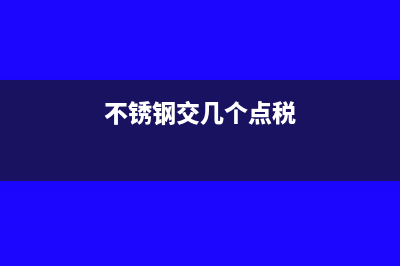 不锈钢交几个点税